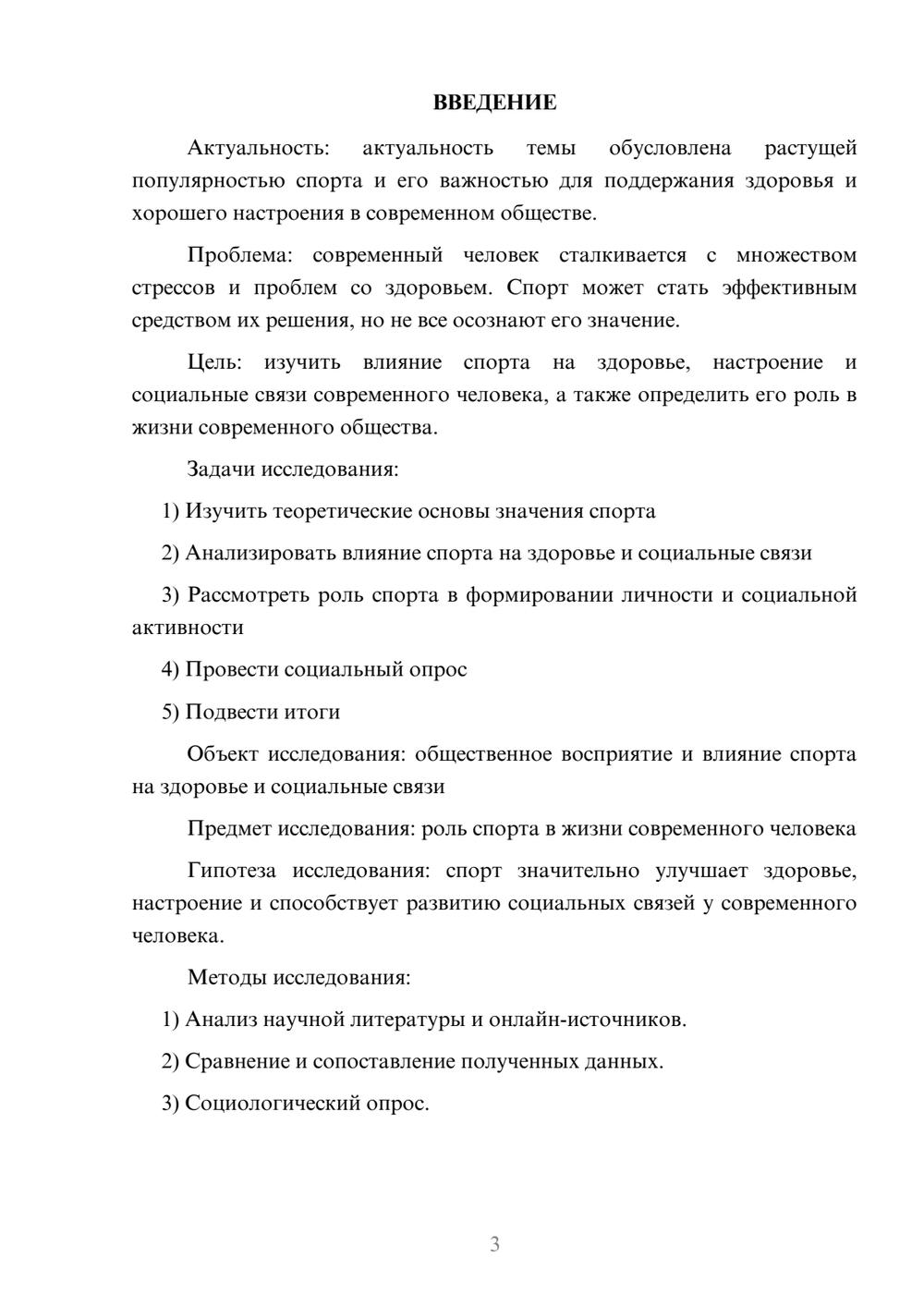 ВВЕДЕНИЕ

Актуальность: актуальность темы обусловлена растущей популярностью спорта и его важностью для поддержания здоровья и хорошего настроения в современном обществе.

Проблема: современный человек сталкивается с множеством стрессов и проблем со здоровьем. Спорт может стать эффективным средством их решения, но не все осознают его значение.

Цель: изучить влияние спорта на здоровье, настроение и социальные связи современного человека, а также определить его роль в жизни современного общества.

Задачи исследования:

1) Изучить теоретические основы значения спорта

2) Анализировать влияние спорта на здоровье и социальные связи

3) Рассмотреть роль спорта в формировании личности и социальной активности

4) Провести социальный опрос

5) Подвести итоги

Объект исследования: общественное восприятие и влияние спорта на здоровье и социальные связи

Предмет исследования: роль спорта в жизни современного человека

Гипотеза исследования: спорт значительно улучшает здоровье, настроение и способствует развитию социальных связей у современного человека.

Методы исследования:

1) Анализ научной литературы и онлайн-источников.

2) Сравнение и сопоставление полученных данных.

3) Социологический опрос.

3